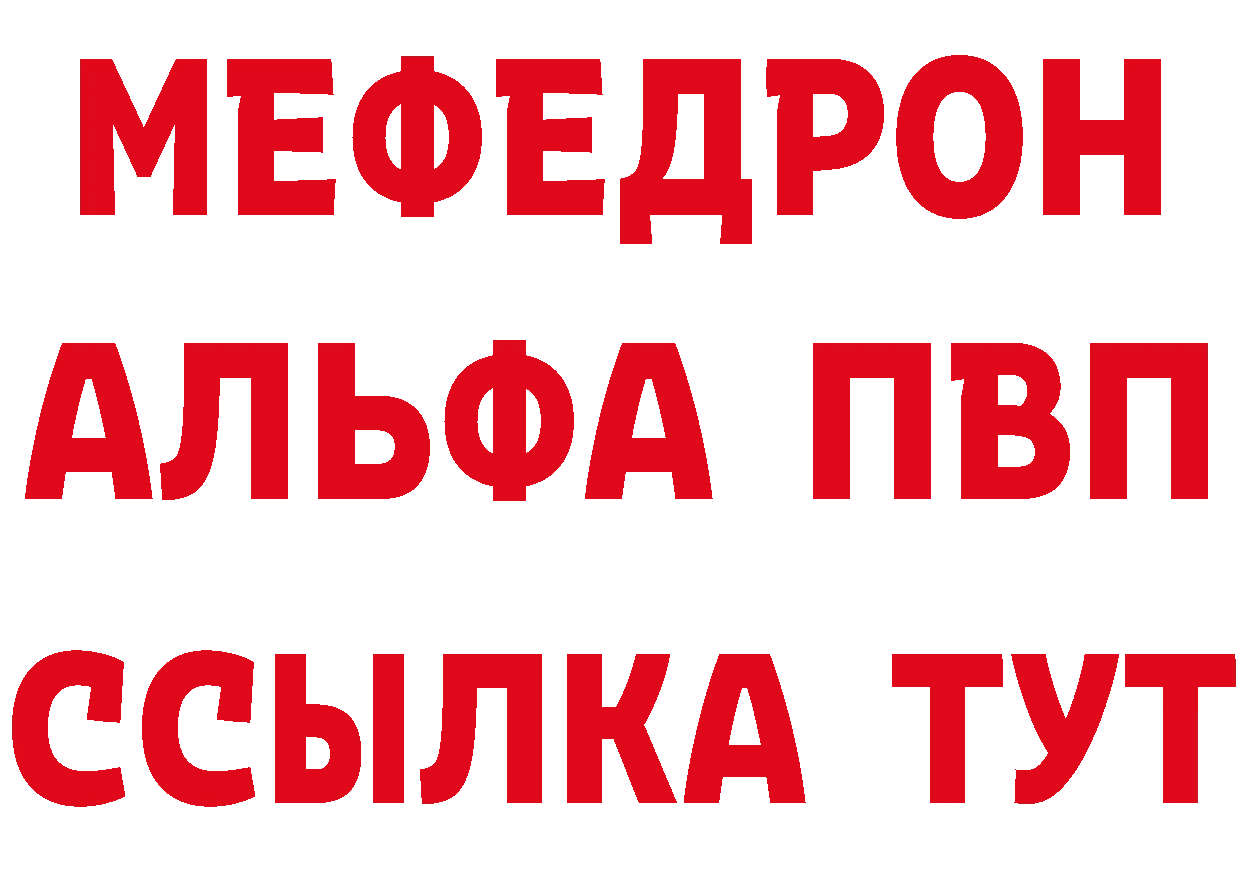 МЕФЕДРОН
АЛЬФА ПВП
ССЫЛКА ТУТ